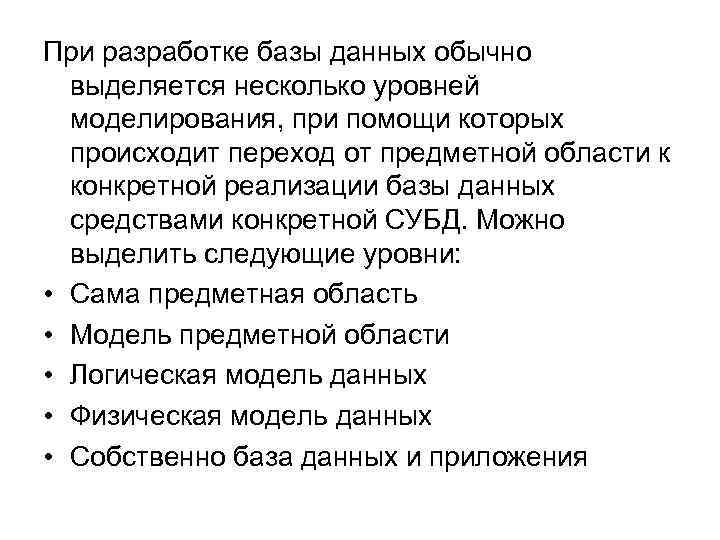 При разработке базы данных обычно выделяется несколько уровней моделирования, при помощи которых происходит переход от предметной области к конкретной реализации базы данных средствами конкретной СУБД. Можно выделить следующие уровни:

• Сама предметная область
• Модель предметной области
• Логическая модель данных
• Физическая модель данных
• Собственно база данных и приложения